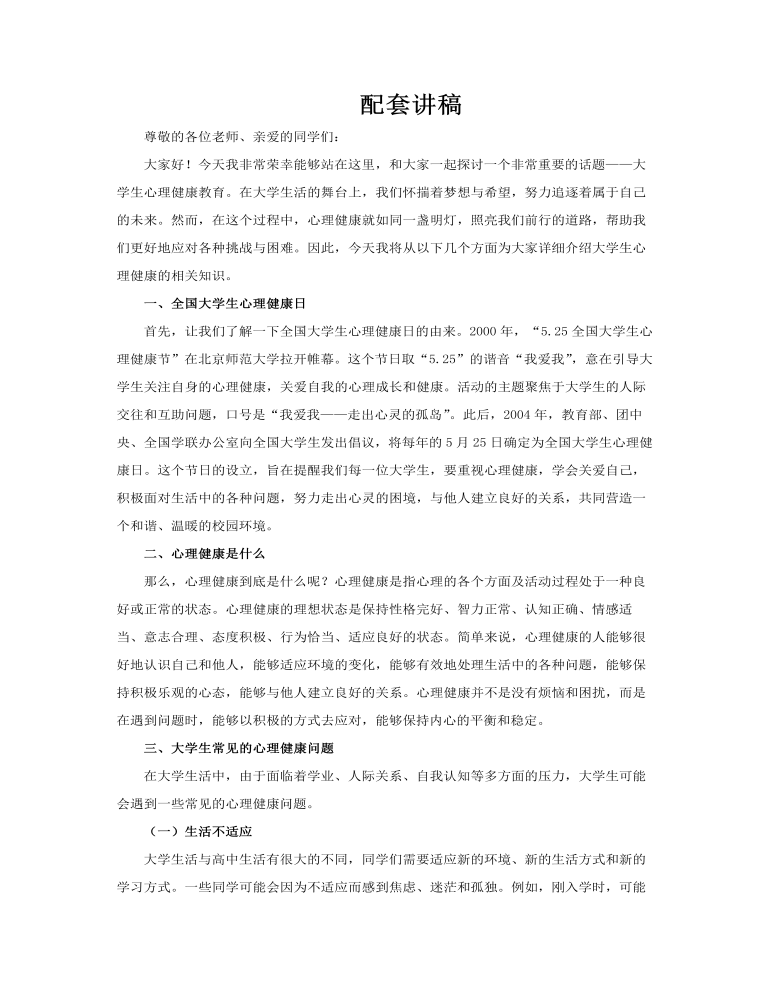 配套讲稿

尊敬的各位老师、亲爱的同学们：

大家好！今天我非常荣幸能够站在这里，和大家一起探讨一个非常重要的话题——大学生心理健康教育。在大学生活的舞台上，我们怀揣着梦想与希望，努力追逐着属于自己的未来。然而，在这个过程中，心理健康就如同一盏明灯，照亮我们前行的道路，帮助我们更好地应对各种挑战与困难。因此，今天我将从以下几个方面为大家详细介绍大学生心理健康的相关知识。

一、全国大学生心理健康日

首先，让我们了解一下全国大学生心理健康日的由来。2000 年，“5.25 全国大学生心理健康节”在北京师范大学拉开帷幕。这个节日取“5.25”的谐音“我爱我”，意在引导大学生关注自身的心理健康，关爱自我的心理成长和健康。活动的主题聚焦于大学生的人际交往和互助问题，口号是“我爱我——走出心灵的孤岛”。此后，2004 年，教育部、团中央、全国学联办公室向全国大学生发出倡议，将每年的 5 月 25 日确定为全国大学生心理健康日。这个节日的设立，旨在提醒我们每一位大学生，要重视心理健康，学会关爱自己，积极面对生活中的各种问题，努力走出心灵的困境，与他人建立良好的关系，共同营造一个和谐、温暖的校园环境。

二、心理健康是什么

那么，心理健康到底是什么呢？心理健康是指心理的各个方面及活动过程处于一种良好或正常的状态。心理健康的理想状态是保持性格完好、智力正常、认知正确、情感适当、意志合理、态度积极、行为恰当、适应良好的状态。简单来说，心理健康的人能够很好地认识自己和他人，能够适应环境的变化，能够有效地处理生活中的各种问题，能够保持积极乐观的心态，能够与他人建立良好的关系。心理健康并不是没有烦恼和困扰，而是在遇到问题时，能够以积极的方式去应对，能够保持内心的平衡和稳定。

三、大学生常见的心理健康问题

在大学生活中，由于面临着学业、人际关系、自我认知等多方面的压力，大学生可能会遇到一些常见的心理健康问题。

（一）生活不适应

大学生活与高中生活有很大的不同，同学们需要适应新的环境、新的生活方式和新的学习方式。一些同学可能会因为不适应而感到焦虑、迷茫和孤独。例如，刚入学时，可能